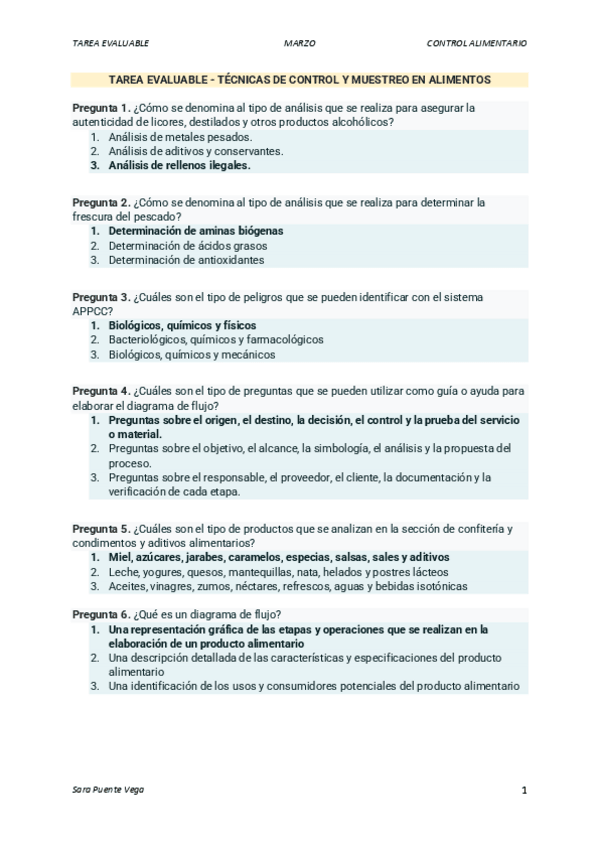 TAREA EVALUABLE MARZO CONTROL ALIMENTARIO

TAREA EVALUABLE - TÉCNICAS DE CONTROL Y MUESTREO EN ALIMENTOS

Pregunta 1. ¿Cómo se denomina al tipo de análisis que se realiza para asegurar la autenticidad de licores, destilados y otros productos alcohólicos?
1. Análisis de metales pesados.
2. Análisis de aditivos y conservantes.
3. Análisis de rellenos ilegales.

Pregunta 2. ¿Cómo se denomina al tipo de análisis que se realiza para determinar la frescura del pescado?
1. Determinación de aminas biógenas
2. Determinación de ácidos grasos
3. Determinación de antioxidantes

Pregunta 3. ¿Cuáles son el tipo de peligros que se pueden identificar con el sistema APPCC?
1. Biológicos, químicos y físicos
2. Bacteriológicos, químicos y farmacológicos
3. Biológicos, químicos y mecánicos

Pregunta 4. ¿Cuáles son el tipo de preguntas que se pueden utilizar como guía o ayuda para elaborar el diagrama de flujo?
1. Preguntas sobre el origen, el destino, la decisión, el control y la prueba del servicio o material.
2. Preguntas sobre el objetivo, el alcance, la simbología, el análisis y la propuesta del proceso.
3. Preguntas sobre el responsable, el proveedor, el cliente, la documentación y la verificación de cada etapa.

Pregunta 5. ¿Cuáles son el tipo de productos que se analizan en la sección de confitería y condimentos y aditivos alimentarios?
1. Miel, azúcares, jarabes, caramelos, especias, salsas, sales y aditivos
2. Leche, yogures, quesos, mantequillas, nata, helados y postres lácteos
3. Aceites, vinagres, zumos, néctares, refrescos, aguas y bebidas isotónicas

Pregunta 6. ¿Qué es un diagrama de flujo?
1. Una representación gráfica de las etapas y operaciones que se realizan en la elaboración de un producto alimentario
2. Una descripción detallada de las características y especificaciones del producto alimentario
3. Una identificación de los usos y consumidores potenciales del producto alimentario

Sara Puente Vega 1